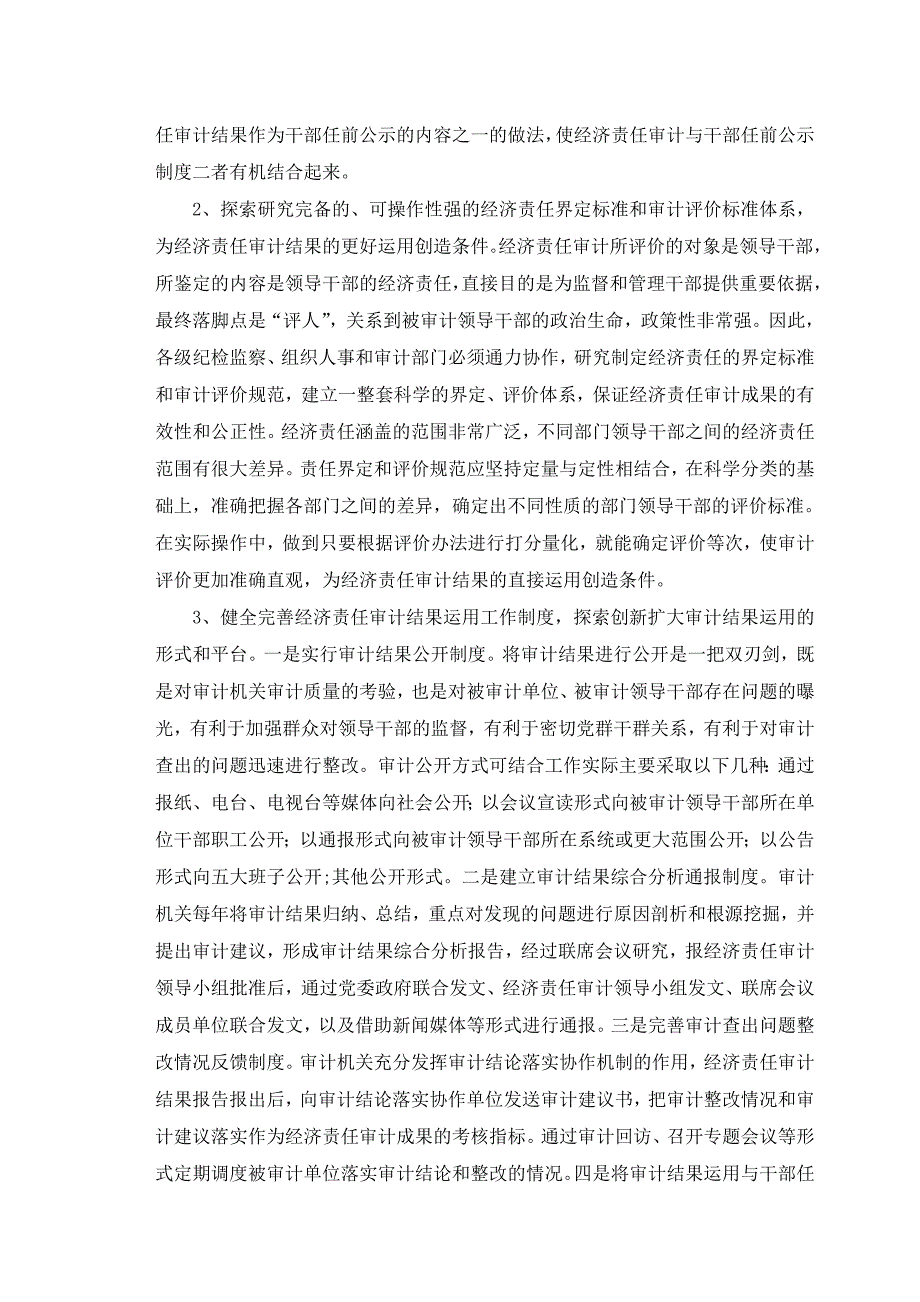 任审计结果作为干部任前公示的内容之一的做法，使经济责任审计与干部任前公示制度二者有机结合起来。

2、探索研究完备的、可操作性强的经济责任界定标准和审计评价标准体系，为经济责任审计结果的更好运用创造条件。经济责任审计所评价的对象是领导干部，所鉴定的内容是领导干部的经济责任，直接目的是为监督和管理干部提供重要依据，最终落脚点是“评人”，关系到被审计领导干部的政治生命，政策性非常强。因此，各级纪检监察、组织人事和审计部门必须通力协作，研究制定经济责任的界定标准和审计评价规范，建立一整套科学的界定、评价体系，保证经济责任审计成果的有效性和公正性。经济责任涵盖的范围非常广泛，不同部门领导干部之间的经济责任范围有很大差异。责任界定和评价规范应坚持定量与定性相结合，在科学分类的基础上，准确把握各部门之间的差异，确定出不同性质的部门领导干部的评价标准。在实际操作中，做到只要根据评价办法进行打分量化，就能确定评价等次，使审计评价更加准确直观，为经济责任审计结果的直接运用创造条件。

3、健全完善经济责任审计结果运用工作制度，探索创新扩大审计结果运用的形式和平台。一是实行审计结果公开制度。将审计结果进行公开是一把双刃剑，既是对审计机关审计质量的考验，也是对被审计单位、被审计领导干部存在问题的曝光，有利于加强群众对领导干部的监督，有利于密切党群干群关系，有利于对审计查出的问题迅速进行整改。审计公开方式可结合工作实际主要采取以下几种：通过报纸、电台、电视台等媒体向社会公开；以会议宣读形式向被审计领导干部所在单位干部职工公开；以通报形式向被审计领导干部所在系统或更大范围公开；以公告形式向五大班子公开;其他公开形式。二是建立审计结果综合分析通报制度。审计机关每年将审计结果归纳、总结，重点对发现的问题进行原因剖析和根源挖掘，并提出审计建议，形成审计结果综合分析报告，经过联席会议研究，报经济责任审计领导小组批准后，通过党委政府联合发文、经济责任审计领导小组发文、联席会议成员单位联合发文，以及借助新闻媒体等形式进行通报。三是完善审计查出问题整改情况反馈制度。审计机关充分发挥审计结论落实协作机制的作用，经济责任审计结果报告报出后，向审计结论落实协作单位发送审计建议书，把审计整改情况和审计建议落实作为经济责任审计成果的考核指标。通过审计回访、召开专题会议等形式定期调度被审计单位落实审计结论和整改的情况。四是将审计结果运用与干部任